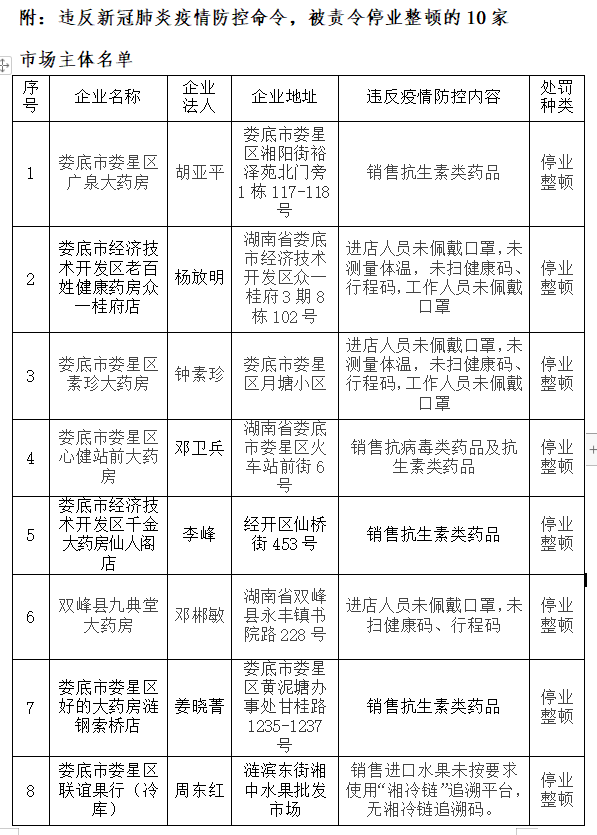 附：违反新冠肺炎疫情防控命令，被责令停业整顿的10家市场主体名单

| 序号 | 企业名称 | 企业法人 | 企业地址 | 违反疫情防控内容 | 处罚种类 |
|---|---|---|---|---|---|
| 1 | 娄底市娄星区广泉大药房 | 胡亚平 | 娄底市娄星区湘阳街裕泽苑北门旁1栋117-118号 | 销售抗生素类药品 | 停业整顿 |
| 2 | 娄底市经济技术开发区老百姓健康药房众一桂府店 | 杨放明 | 湖南省娄底市经济技术开发区众一桂府3期8栋102号 | 进店人员未佩戴口罩，未测量体温，未扫健康码、行程码，工作人员未佩戴口罩 | 停业整顿 |
| 3 | 娄底市娄星区素珍大药房 | 钟素珍 | 娄底市娄星区月塘小区 | 进店人员未佩戴口罩，未测量体温，未扫健康码、行程码，工作人员未佩戴口罩 | 停业整顿 |
| 4 | 娄底市娄星区心健站前大药房 | 邓卫兵 | 湖南省娄底市娄星区火车站前街6号 | 销售抗病毒类药品及抗生素类药品 | 停业整顿 |
| 5 | 娄底市经济技术开发区千金大药房仙人阁店 | 李峰 | 经开区仙桥街453号 | 销售抗生素类药品 | 停业整顿 |
| 6 | 双峰县九典堂大药房 | 邓郴敏 | 湖南省双峰县永丰镇书院路228号 | 进店人员未佩戴口罩，未扫健康码、行程码 | 停业整顿 |
| 7 | 娄底市娄星区好的大药房涟钢索桥店 | 姜晓菁 | 娄底市娄星区黄泥塘办事处甘桂路1235-1237号 | 销售抗生素类药品 | 停业整顿 |
| 8 | 娄底市娄星区联谊果行（冷库） | 周东红 | 涟滨东街湘中水果批发市场 | 销售进口水果未按要求使用“湘冷链”追溯平台，无湘冷链追溯码。 | 停业整顿 |